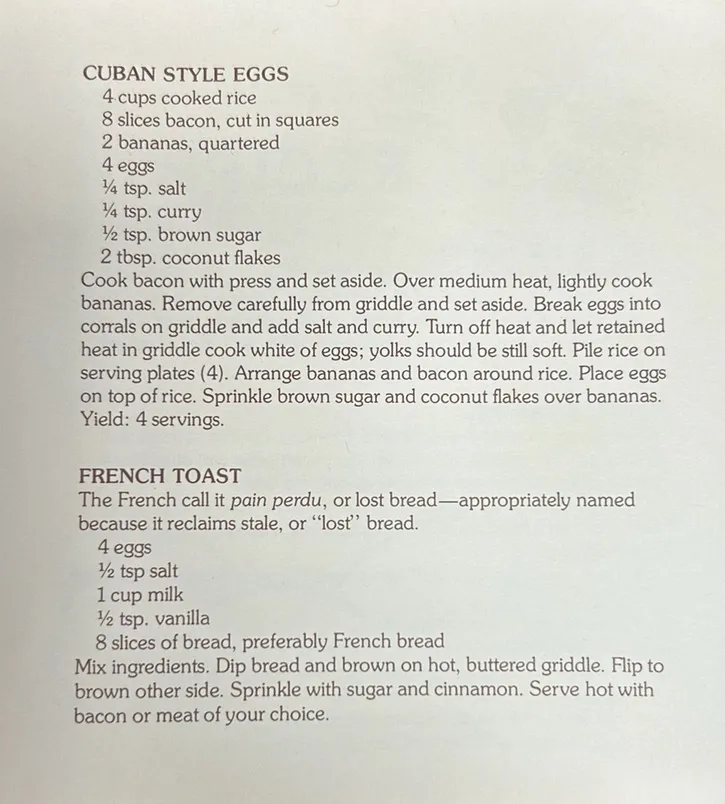 CUBAN STYLE EGGS
4 cups cooked rice
8 slices bacon, cut in squares
2 bananas, quartered
4 eggs
¼ tsp. salt
¼ tsp. curry
½ tsp. brown sugar
2 tbsp. coconut flakes
Cook bacon with press and set aside. Over medium heat, lightly cook bananas. Remove carefully from griddle and set aside. Break eggs into corrals on griddle and add salt and curry. Turn off heat and let retained heat in griddle cook white of eggs; yolks should be still soft. Pile rice on serving plates (4). Arrange bananas and bacon around rice. Place eggs on top of rice. Sprinkle brown sugar and coconut flakes over bananas. Yield: 4 servings.

FRENCH TOAST
The French call it pain perdu, or lost bread—appropriately named because it reclaims stale, or "lost" bread.
4 eggs
½ tsp salt
1 cup milk
½ tsp. vanilla
8 slices of bread, preferably French bread
Mix ingredients. Dip bread and brown on hot, buttered griddle. Flip to brown other side. Sprinkle with sugar and cinnamon. Serve hot with bacon or meat of your choice.